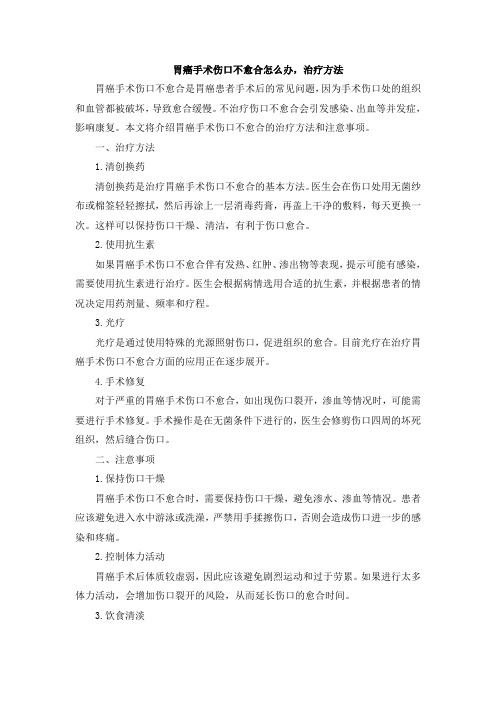 胃癌手术伤口不愈合怎么办，治疗方法

胃癌手术伤口不愈合是胃癌患者手术后的常见问题，因为手术伤口处的组织和血管都被破坏，导致愈合缓慢。不治疗伤口不愈合会引发感染、出血等并发症，影响康复。本文将介绍胃癌手术伤口不愈合的治疗方法和注意事项。

一、治疗方法

1. 清创换药

清创换药是治疗胃癌手术伤口不愈合的基本方法。医生会在伤口处用无菌纱布或棉签轻轻擦拭，然后再涂上一层消毒药膏，再盖上干净的敷料，每天更换一次。这样可以保持伤口干燥、清洁，有利于伤口愈合。

2. 使用抗生素

如果胃癌手术伤口不愈合伴有发热、红肿、渗出物等表现，提示可能有感染，需要使用抗生素进行治疗。医生会根据病情选用合适的抗生素，并根据患者的情况决定用药剂量、频率和疗程。

3. 光疗

光疗是通过使用特殊的光源照射伤口，促进组织的愈合。目前光疗在治疗胃癌手术伤口不愈合方面的应用正在逐步展开。

4. 手术修复

对于严重的胃癌手术伤口不愈合，如出现伤口裂开，渗血等情况时，可能需要进行手术修复。手术操作是在无菌条件下进行的，医生会修剪伤口四周的坏死组织，然后缝合伤口。

二、注意事项

1. 保持伤口干燥

胃癌手术伤口不愈合时，需要保持伤口干燥，避免渗水、渗血等情况。患者应该避免进入水中游泳或洗澡，严禁用手揉擦伤口，否则会造成伤口进一步的感染和疼痛。

2. 控制体力活动

胃癌手术后体质较虚弱，因此应该避免剧烈运动和过于劳累。如果进行太多体力活动，会增加伤口裂开的风险，从而延长伤口的愈合时间。

3. 饮食清淡